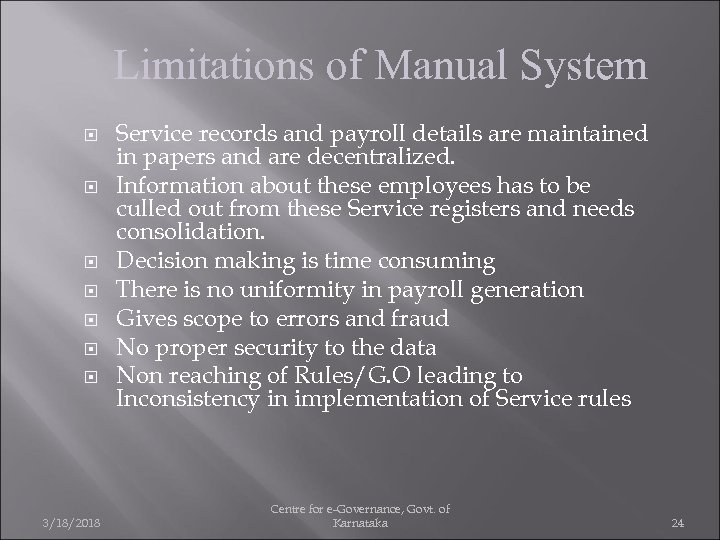 Limitations of Manual System

Service records and payroll details are maintained in papers and are decentralized.

Information about these employees has to be culled out from these Service registers and needs consolidation.

Decision making is time consuming

There is no uniformity in payroll generation

Gives scope to errors and fraud

No proper security to the data

Non reaching of Rules/G.O leading to Inconsistency in implementation of Service rules

3/18/2018

Centre for e-Governance, Govt. of Karnataka

24